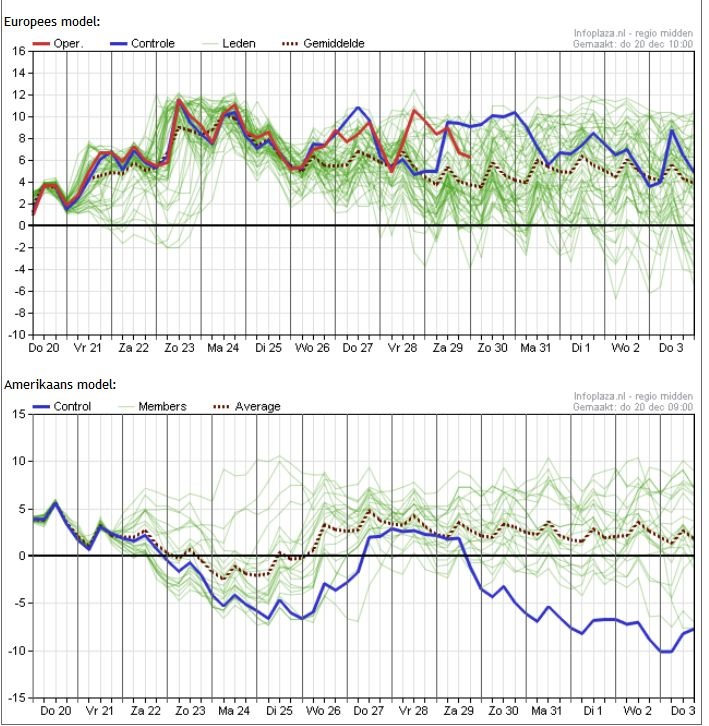 Europees model:

Oper. Controle Leden Gemiddelde

Infoplaza.nl - regio midden
Gemaakt: do 20 dec 10:00

16
14
12
10
8
6
4
2
0
-2
-4
-6
-8
-10

Do 20 Vr 21 Za 22 Zo 23 Ma 24 Di 25 Wo 26 Do 27 Vr 28 Za 29 Zo 30 Ma 31 Di 1 Wo 2 Do 3

Amerikaans model:

Control Members Average

Infoplaza.nl - regio midden
Gemaakt: do 20 dec 09:00

15
10
5
0
-5
-10
-15

Do 20 Vr 21 Za 22 Zo 23 Ma 24 Di 25 Wo 26 Do 27 Vr 28 Za 29 Zo 30 Ma 31 Di 1 Wo 2 Do 3